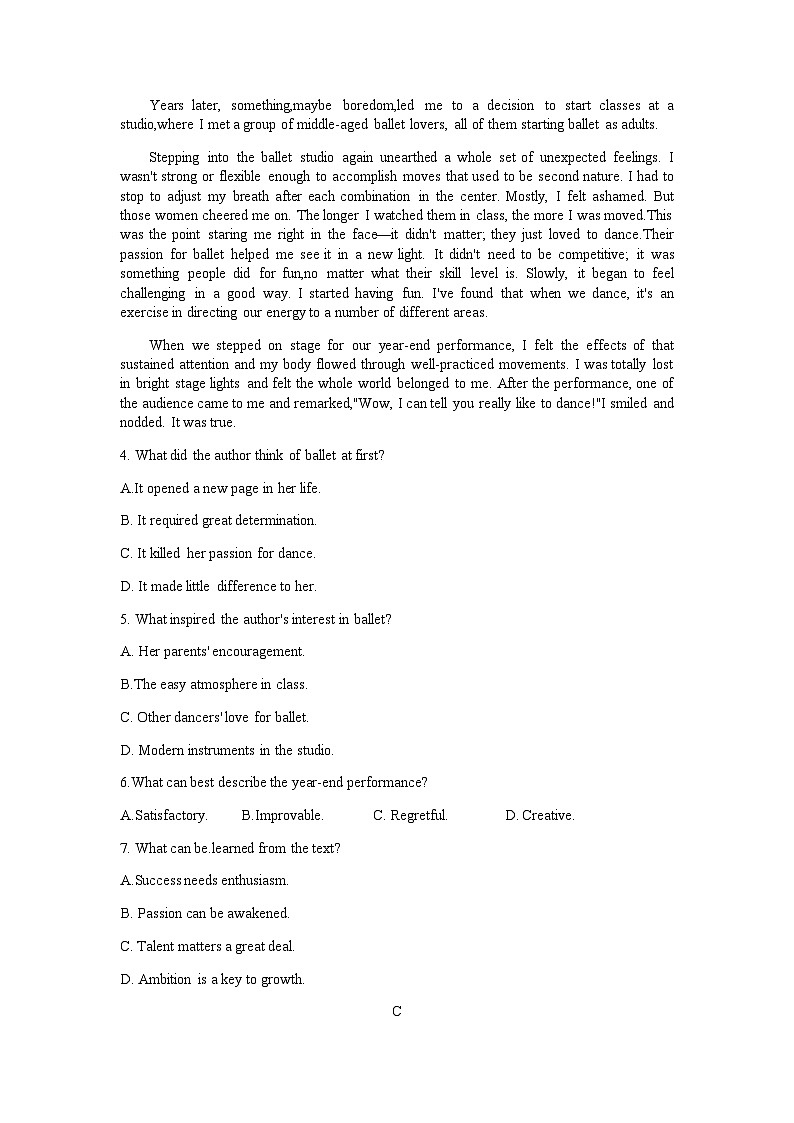 Years later, something,maybe boredom,led me to a decision to start classes at a studio,where I met a group of middle-aged ballet lovers, all of them starting ballet as adults.

Stepping into the ballet studio again unearthed a whole set of unexpected feelings. I wasn't strong or flexible enough to accomplish moves that used to be second nature. I had to stop to adjust my breath after each combination in the center. Mostly, I felt ashamed. But those women cheered me on. The longer I watched them in class, the more I was moved.This was the point staring me right in the face—it didn't matter; they just loved to dance.Their passion for ballet helped me see it in a new light. It didn't need to be competitive; it was something people did for fun,no matter what their skill level is. Slowly, it began to feel challenging in a good way. I started having fun. I've found that when we dance, it's an exercise in directing our energy to a number of different areas.

When we stepped on stage for our year-end performance, I felt the effects of that sustained attention and my body flowed through well-practiced movements. I was totally lost in bright stage lights and felt the whole world belonged to me. After the performance, one of the audience came to me and remarked,"Wow, I can tell you really like to dance!"I smiled and nodded. It was true.

4. What did the author think of ballet at first?

A.It opened a new page in her life.

B. It required great determination.

C. It killed her passion for dance.

D. It made little difference to her.

5. What inspired the author's interest in ballet?

A. Her parents' encouragement.

B.The easy atmosphere in class.

C. Other dancers' love for ballet.

D. Modern instruments in the studio.

6.What can best describe the year-end performance?

A.Satisfactory. B.Improvable. C. Regretful. D. Creative.

7. What can be.learned from the text?

A.Success needs enthusiasm.

B. Passion can be awakened.

C. Talent matters a great deal.

D. Ambition is a key to growth.

C